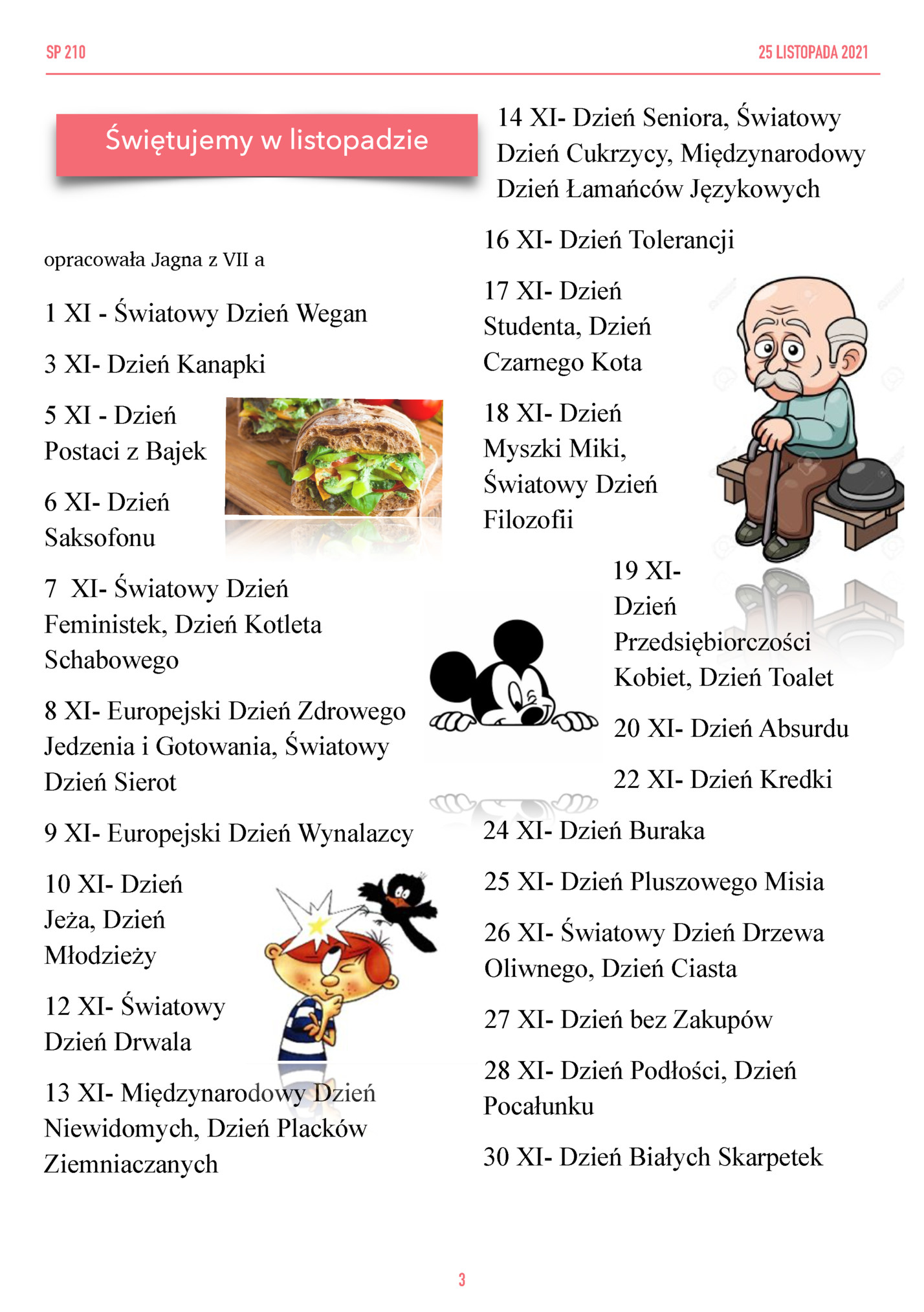 SP 210

25 LISTOPADA 2021

Świętujemy w listopadzie

opracowała Jagna z VII a

1 XI - Światowy Dzień Wegan

3 XI- Dzień Kanapki

5 XI - Dzień Postaci z Bajek

6 XI- Dzień Saksofonu

7 XI- Światowy Dzień Feministek, Dzień Kotleta Schabowego

8 XI- Europejski Dzień Zdrowego Jedzenia i Gotowania, Światowy Dzień Sierot

9 XI- Europejski Dzień Wynalazcy

10 XI- Dzień Jeża, Dzień Młodzieży

12 XI- Światowy Dzień Drwala

13 XI- Międzynarodowy Dzień Niewidomych, Dzień Placków Ziemniaczanych

14 XI- Dzień Seniora, Światowy Dzień Cukrzycy, Międzynarodowy Dzień Łamańców Językowych

16 XI- Dzień Tolerancji

17 XI- Dzień Studenta, Dzień Czarnego Kota

18 XI- Dzień Myszki Miki, Światowy Dzień Filozofii

19 XI- Dzień Przedsiębiorczości Kobiet, Dzień Toalet

20 XI- Dzień Absurdu

22 XI- Dzień Kredki

24 XI- Dzień Buraka

25 XI- Dzień Pluszowego Misia

26 XI- Światowy Dzień Drzewa Oliwnego, Dzień Ciasta

27 XI- Dzień bez Zakupów

28 XI- Dzień Podłości, Dzień Pocałunku

30 XI- Dzień Białych Skarpetek

3